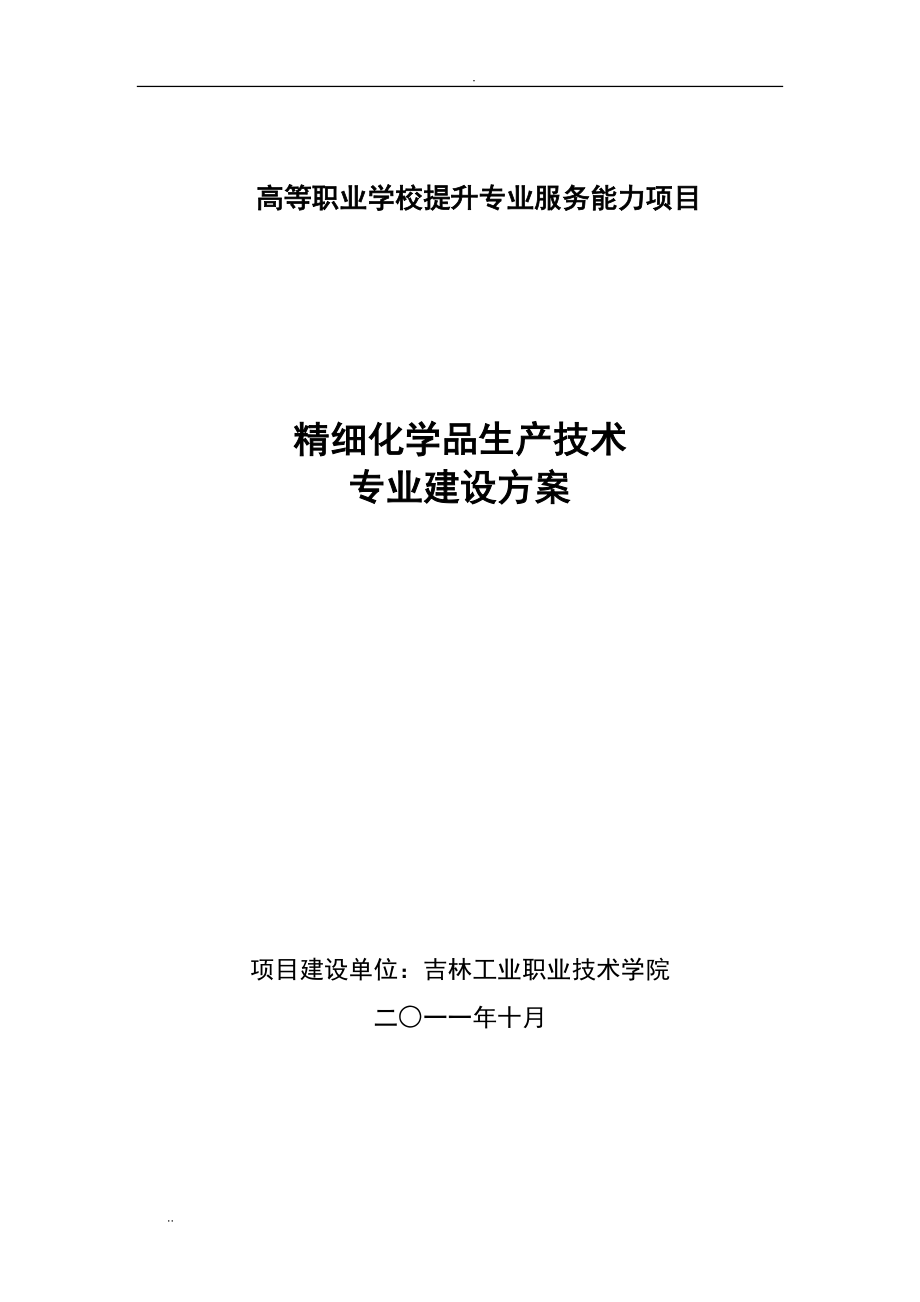 .

高等职业学校提升专业服务能力项目

精细化学品生产技术
专业建设方案

项目建设单位：吉林工业职业技术学院

二〇一一年十月

..